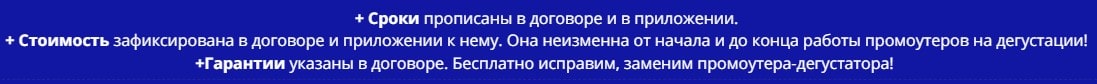 + Сроки прописаны в договоре и в приложении.
+ Стоимость зафиксирована в договоре и приложении к нему. Она неизменна от начала и до конца работы промоутеров на дегустации!
+Гарантии указаны в договоре. Бесплатно исправим, заменим промоутера-дегустатора!